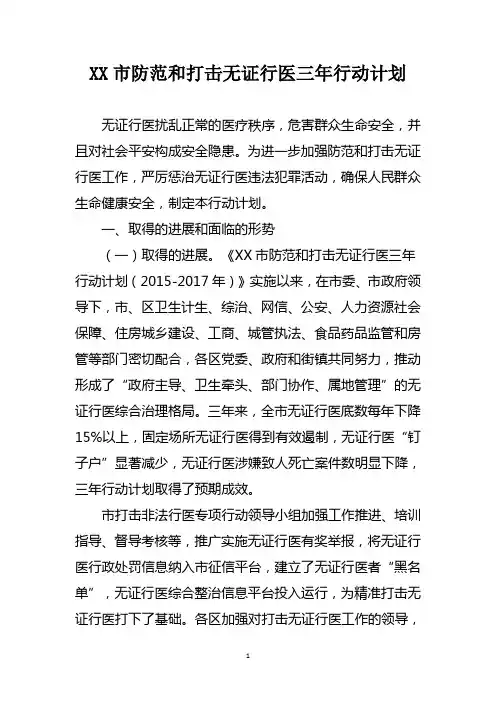 XX 市防范和打击无证行医三年行动计划

无证行医扰乱正常的医疗秩序，危害群众生命安全，并且对社会平安构成安全隐患。为进一步加强防范和打击无证行医工作，严厉惩治无证行医违法犯罪活动，确保人民群众生命健康安全，制定本行动计划。

一、取得的进展和面临的形势

（一）取得的进展。《XX 市防范和打击无证行医三年行动计划（2015-2017 年）》实施以来，在市委、市政府领导下，市、区卫生计生、综治、网信、公安、人力资源社会保障、住房城乡建设、工商、城管执法、食品药品监管和房管等部门密切配合，各区党委、政府和街镇共同努力，推动形成了“政府主导、卫生牵头、部门协作、属地管理”的无证行医综合治理格局。三年来，全市无证行医底数每年下降 15%以上，固定场所无证行医得到有效遏制，无证行医“钉子户”显著减少，无证行医涉嫌致人死亡案件数明显下降，三年行动计划取得了预期成效。

市打击非法行医专项行动领导小组加强工作推进、培训指导、督导考核等，推广实施无证行医有奖举报，将无证行医行政处罚信息纳入市征信平台，建立了无证行医者“黑名单”，无证行医综合整治信息平台投入运行，为精准打击无证行医打下了基础。各区加强对打击无证行医工作的领导，

1